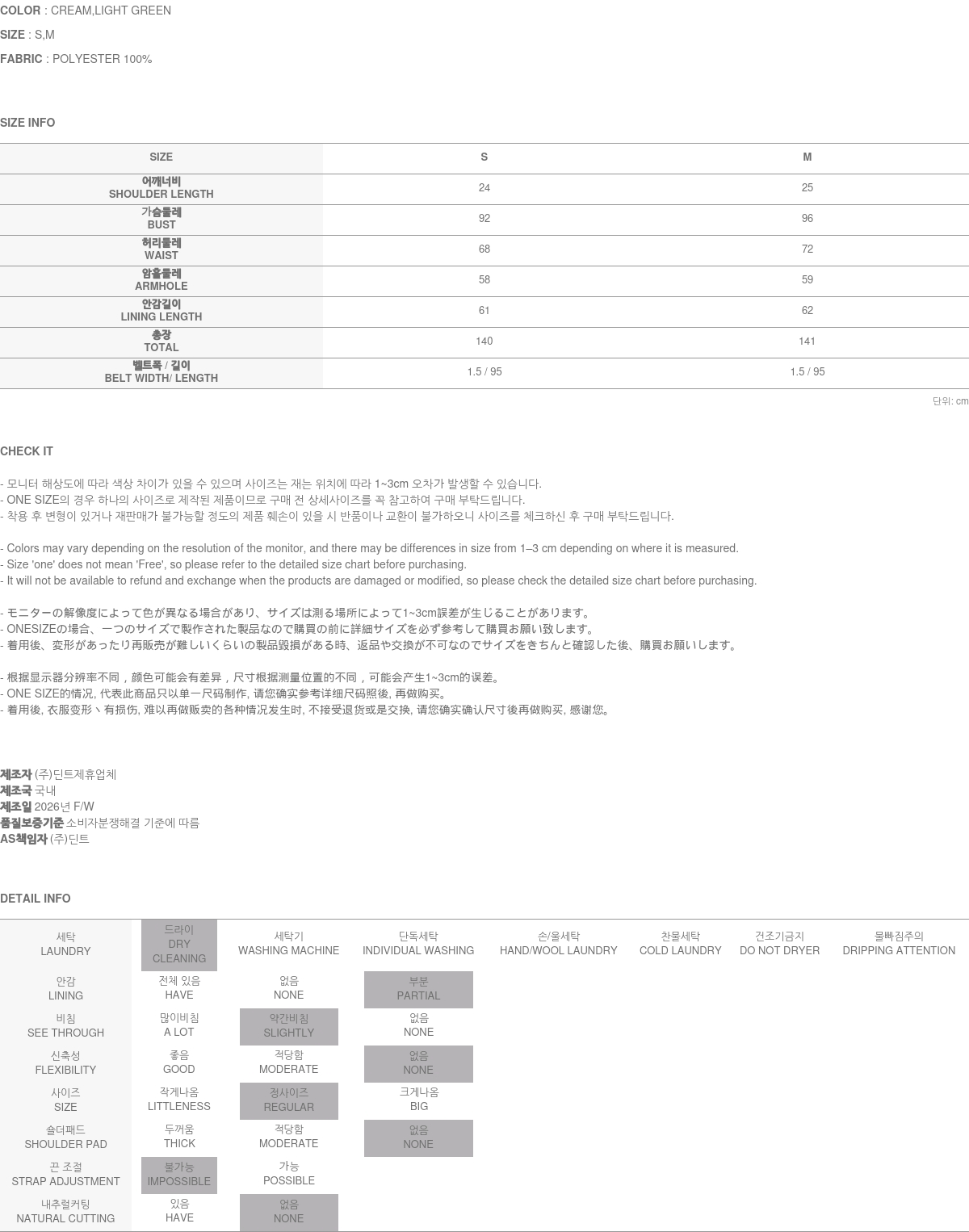 COLOR : CREAM,LIGHT GREEN

SIZE : S,M

FABRIC : POLYESTER 100%

SIZE INFO

| SIZE | S | M |
|---|---|---|
| 어깨너비 SHOULDER LENGTH | 24 | 25 |
| 가슴둘레 BUST | 92 | 96 |
| 허리둘레 WAIST | 68 | 72 |
| 암홀둘레 ARMHOLE | 58 | 59 |
| 안감길이 LINING LENGTH | 61 | 62 |
| 총장 TOTAL | 140 | 141 |
| 벨트폭 / 길이 BELT WIDTH/ LENGTH | 1.5 / 95 | 1.5 / 95 |

단위: cm

CHECK IT

- 모니터 해상도에 따라 색상 차이가 있을 수 있으며 사이즈는 재는 위치에 따라 1~3cm 오차가 발생할 수 있습니다.
- ONE SIZE의 경우 하나의 사이즈로 제작된 제품이므로 구매 전 상세사이즈를 꼭 참고하여 구매 부탁드립니다.
- 착용 후 변형이 있거나 재판매가 불가능할 정도의 제품 훼손이 있을 시 반품이나 교환이 불가하오니 사이즈를 체크하신 후 구매 부탁드립니다.

- Colors may vary depending on the resolution of the monitor, and there may be differences in size from 1–3 cm depending on where it is measured.
- Size 'one' does not mean 'Free', so please refer to the detailed size chart before purchasing.
- It will not be available to refund and exchange when the products are damaged or modified, so please check the detailed size chart before purchasing.

- モニターの解像度によって色が異なる場合があり、サイズは測る場所によって1~3cm誤差が生じることがあります。
- ONESIZEの場合、一つのサイズで製作された製品なので購買の前に詳細サイズを必ず参考して購買お願い致します。
- 着用後、変形があったり再販売が難しいくらいの製品毀損がある時、返品や交換が不可なのでサイズをきちんと確認した後、購買お願いします。

- 根据显示器分辨率不同，颜色可能会有差异，尺寸根据测量位置的不同，可能会产生1~3cm的误差。
- ONE SIZE的情况, 代表此商品只以单一尺码制作, 请您确实参考详细尺码照後, 再做购买。
- 着用後, 衣服变形丶有损伤, 难以再做贩卖的各种情况发生时, 不接受退货或是交换, 请您确实确认尺寸後再做购买, 感谢您。

제조자 (주)딘트제휴업체
제조국 국내
제조일 2026년 F/W
품질보증기준 소비자분쟁해결 기준에 따름
AS책임자 (주)딘트

DETAIL INFO

| 세탁 LAUNDRY | 드라이 DRY CLEANING | 세탁기 WASHING MACHINE | 단독세탁 INDIVIDUAL WASHING | 손/울세탁 HAND/WOOL LAUNDRY | 찬물세탁 COLD LAUNDRY | 건조기금지 DO NOT DRYER | 물빠짐주의 DRIPPING ATTENTION |
|---|---|---|---|---|---|---|---|
| 안감 LINING | 전체 있음 HAVE | 없음 NONE | 부분 PARTIAL | | | | |
| 비침 SEE THROUGH | 많이비침 A LOT | 약간비침 SLIGHTLY | 없음 NONE | | | | |
| 신축성 FLEXIBILITY | 좋음 GOOD | 적당함 MODERATE | 없음 NONE | | | | |
| 사이즈 SIZE | 작게나옴 LITTLENESS | 정사이즈 REGULAR | 크게나옴 BIG | | | | |
| 숄더패드 SHOULDER PAD | 두꺼움 THICK | 적당함 MODERATE | 없음 NONE | | | | |
| 끈 조절 STRAP ADJUSTMENT | 불가능 IMPOSSIBLE | 가능 POSSIBLE | | | | | |
| 내추럴커팅 NATURAL CUTTING | 있음 HAVE | 없음 NONE | | | | | |